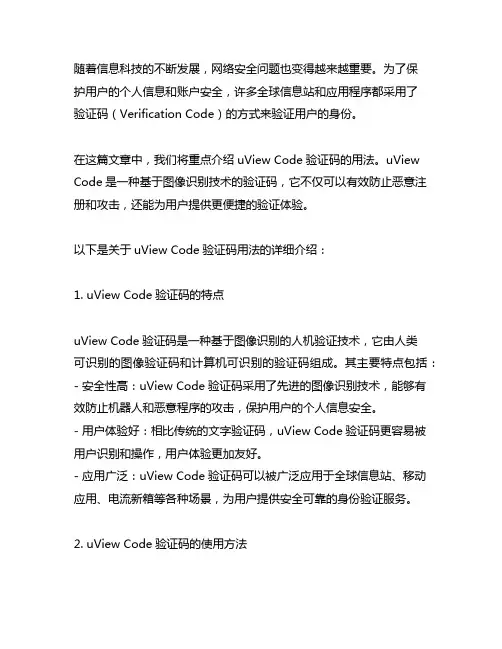 随着信息科技的不断发展，网络安全问题也变得越来越重要。为了保护用户的个人信息和账户安全，许多全球信息站和应用程序都采用了验证码（Verification Code）的方式来验证用户的身份。

在这篇文章中，我们将重点介绍 uView Code 验证码的用法。uView Code 是一种基于图像识别技术的验证码，它不仅可以有效防止恶意注册和攻击，还能为用户提供更便捷的验证体验。

以下是关于 uView Code 验证码用法的详细介绍：

1. uView Code 验证码的特点

uView Code 验证码是一种基于图像识别的人机验证技术，它由人类可识别的图像验证码和计算机可识别的验证码组成。其主要特点包括：
- 安全性高：uView Code 验证码采用了先进的图像识别技术，能够有效防止机器人和恶意程序的攻击，保护用户的个人信息安全。
- 用户体验好：相比传统的文字验证码，uView Code 验证码更容易被用户识别和操作，用户体验更加友好。
- 应用广泛：uView Code 验证码可以被广泛应用于全球信息站、移动应用、电流新箱等各种场景，为用户提供安全可靠的身份验证服务。

2. uView Code 验证码的使用方法